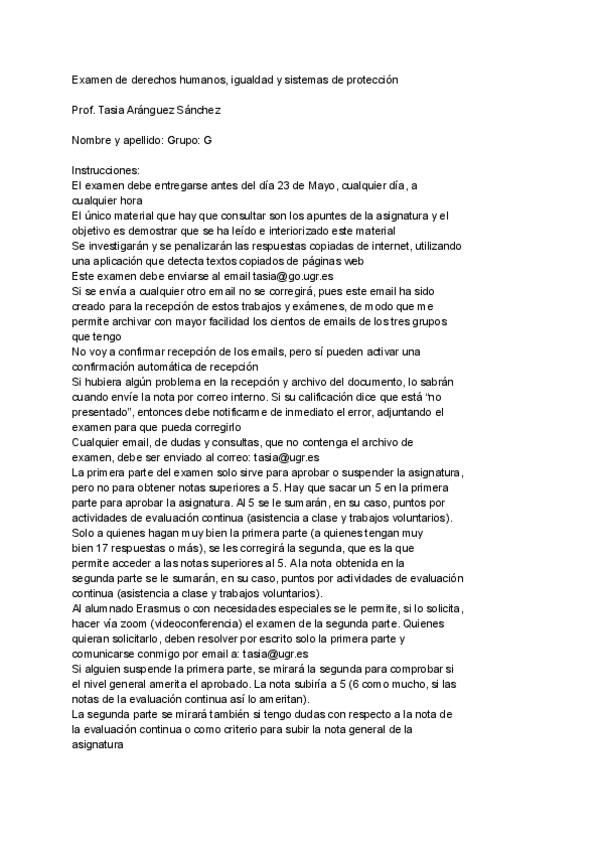 Examen de derechos humanos, igualdad y sistemas de protección

Prof. Tasia Aránguez Sánchez

Nombre y apellido: Grupo: G

Instrucciones:
El examen debe entregarse antes del día 23 de Mayo, cualquier día, a cualquier hora
El único material que hay que consultar son los apuntes de la asignatura y el objetivo es demostrar que se ha leído e interiorizado este material
Se investigarán y se penalizarán las respuestas copiadas de internet, utilizando una aplicación que detecta textos copiados de páginas web
Este examen debe enviarse al email tasia@go.ugr.es
Si se envía a cualquier otro email no se corregirá, pues este email ha sido creado para la recepción de estos trabajos y exámenes, de modo que me permite archivar con mayor facilidad los cientos de emails de los tres grupos que tengo
No voy a confirmar recepción de los emails, pero sí pueden activar una confirmación automática de recepción
Si hubiera algún problema en la recepción y archivo del documento, lo sabrán cuando envíe la nota por correo interno. Si su calificación dice que está "no presentado", entonces debe notificarme de inmediato el error, adjuntando el examen para que pueda corregirlo
Cualquier email, de dudas y consultas, que no contenga el archivo de examen, debe ser enviado al correo: tasia@ugr.es
La primera parte del examen solo sirve para aprobar o suspender la asignatura, pero no para obtener notas superiores a 5. Hay que sacar un 5 en la primera parte para aprobar la asignatura. Al 5 se le sumarán, en su caso, puntos por actividades de evaluación continua (asistencia a clase y trabajos voluntarios).
Solo a quienes hagan muy bien la primera parte (a quienes tengan muy bien 17 respuestas o más), se les corregirá la segunda, que es la que permite acceder a las notas superiores al 5. A la nota obtenida en la segunda parte se le sumarán, en su caso, puntos por actividades de evaluación continua (asistencia a clase y trabajos voluntarios).
Al alumnado Erasmus o con necesidades especiales se le permite, si lo solicita, hacer vía zoom (videoconferencia) el examen de la segunda parte. Quienes quieran solicitarlo, deben resolver por escrito solo la primera parte y comunicarse conmigo por email a: tasia@ugr.es
Si alguien suspende la primera parte, se mirará la segunda para comprobar si el nivel general amerita el aprobado. La nota subiría a 5 (6 como mucho, si las notas de la evaluación continua así lo ameritan).
La segunda parte se mirará también si tengo dudas con respecto a la nota de la evaluación continua o como criterio para subir la nota general de la asignatura